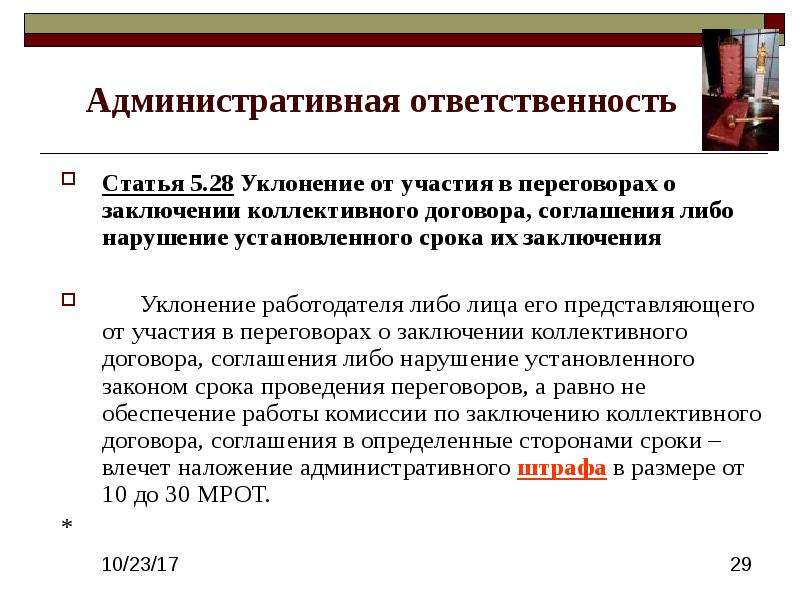 Административная ответственность

Статья 5.28 Уклонение от участия в переговорах о заключении коллективного договора, соглашения либо нарушение установленного срока их заключения

Уклонение работодателя либо лица его представляющего от участия в переговорах о заключении коллективного договора, соглашения либо нарушение установленного законом срока проведения переговоров, а равно не обеспечение работы комиссии по заключению коллективного договора, соглашения в определенные сторонами сроки – влечет наложение административного штрафа в размере от 10 до 30 МРОТ.

*

10/23/17

29